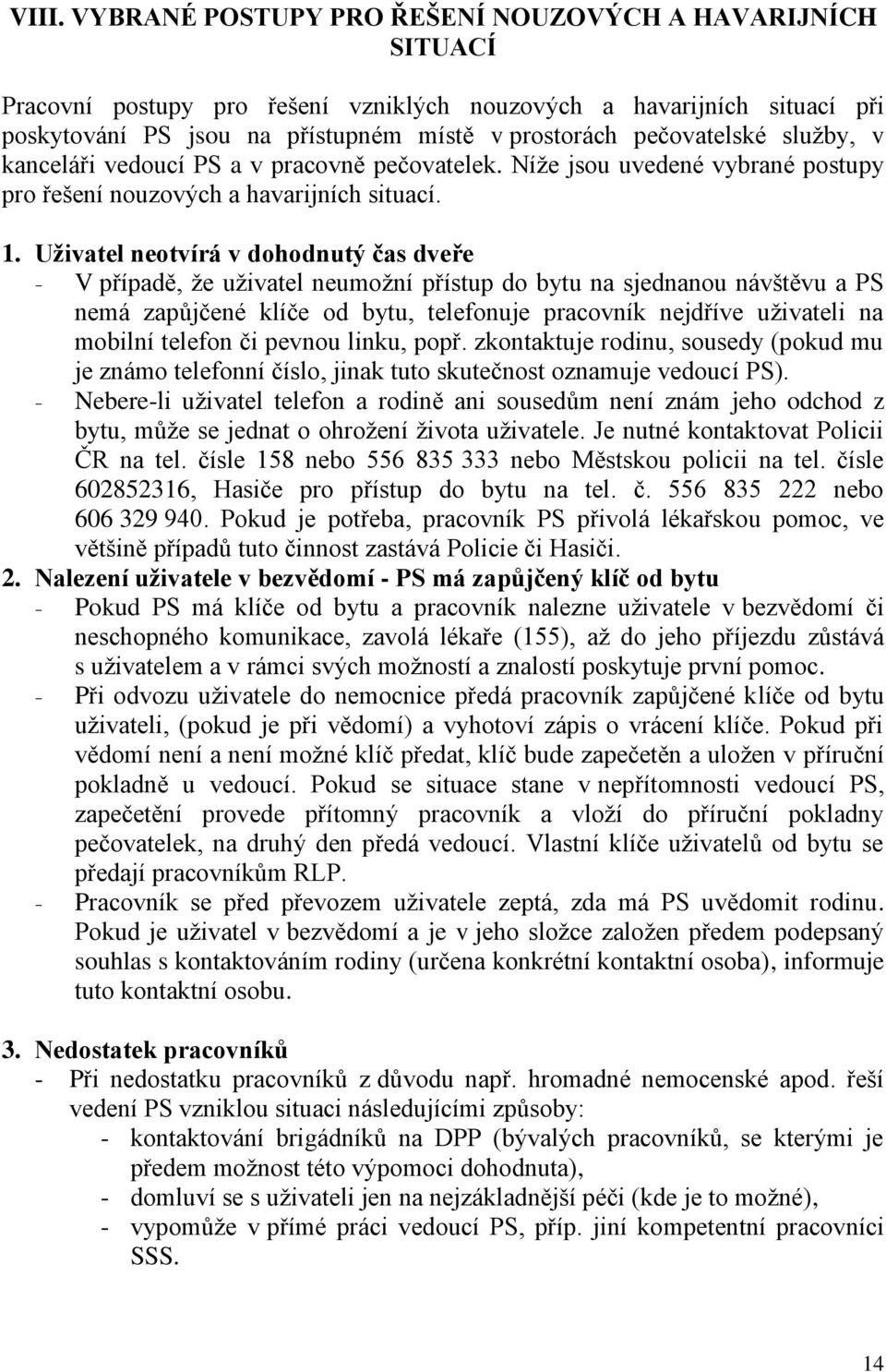 VIII. VYBRANÉ POSTUPY PRO ŘEŠENÍ NOUZOVÝCH A HAVARIJNÍCH SITUACÍ

Pracovní postupy pro řešení vzniklých nouzových a havarijních situací při poskytování PS jsou na přístupném místě v prostorách pečovatelské služby, v kanceláři vedoucí PS a v pracovně pečovatelek. Níže jsou uvedené vybrané postupy pro řešení nouzových a havarijních situací.

1. Uživatel neotvírá v dohodnutý čas dveře
- V případě, že uživatel neumožní přístup do bytu na sjednanou návštěvu a PS nemá zapůjčené klíče od bytu, telefonuje pracovník nejdříve uživateli na mobilní telefon či pevnou linku, popř. zkontaktuje rodinu, sousedy (pokud mu je známo telefonní číslo, jinak tuto skutečnost oznamuje vedoucí PS).
- Nebere-li uživatel telefon a rodině ani sousedům není znám jeho odchod z bytu, může se jednat o ohrožení života uživatele. Je nutné kontaktovat Policii ČR na tel. čísle 158 nebo 556 835 333 nebo Městskou policii na tel. čísle 602852316, Hasiče pro přístup do bytu na tel. č. 556 835 222 nebo 606 329 940. Pokud je potřeba, pracovník PS přivolá lékařskou pomoc, ve většině případů tuto činnost zastává Policie či Hasiči.
2. Nalezení uživatele v bezvědomí - PS má zapůjčený klíč od bytu
- Pokud PS má klíče od bytu a pracovník nalezne uživatele v bezvědomí či neschopného komunikace, zavolá lékaře (155), až do jeho příjezdu zůstává s uživatelem a v rámci svých možností a znalostí poskytuje první pomoc.
- Při odvozu uživatele do nemocnice předá pracovník zapůjčené klíče od bytu uživateli, (pokud je při vědomí) a vyhotoví zápis o vrácení klíče. Pokud při vědomí není a není možné klíč předat, klíč bude zapečetěn a uložen v příruční pokladně u vedoucí. Pokud se situace stane v nepřítomnosti vedoucí PS, zapečetění provede přítomný pracovník a vloží do příruční pokladny pečovatelek, na druhý den předá vedoucí. Vlastní klíče uživatelů od bytu se předají pracovníkům RLP.
- Pracovník se před převozem uživatele zeptá, zda má PS uvědomit rodinu. Pokud je uživatel v bezvědomí a je v jeho složce založen předem podepsaný souhlas s kontaktováním rodiny (určena konkrétní kontaktní osoba), informuje tuto kontaktní osobu.

3. Nedostatek pracovníků
- Při nedostatku pracovníků z důvodu např. hromadné nemocenské apod. řeší vedení PS vzniklou situaci následujícími způsoby:
- kontaktování brigádníků na DPP (bývalých pracovníků, se kterými je předem možnost této výpomoci dohodnuta),
- domluví se s uživateli jen na nejzákladnější péči (kde je to možné),
- vypomůže v přímé práci vedoucí PS, příp. jiní kompetentní pracovníci SSS.

14